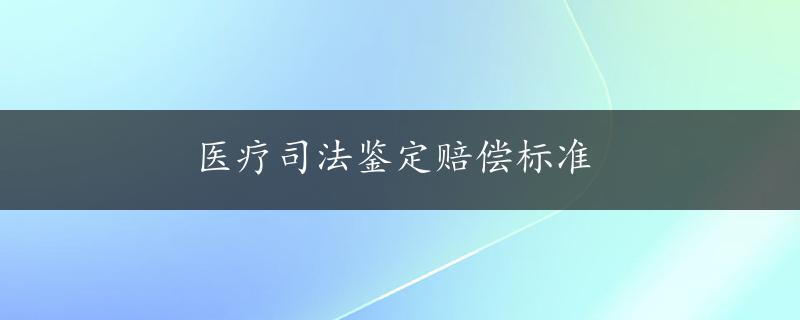 医疗司法鉴定赔偿标准